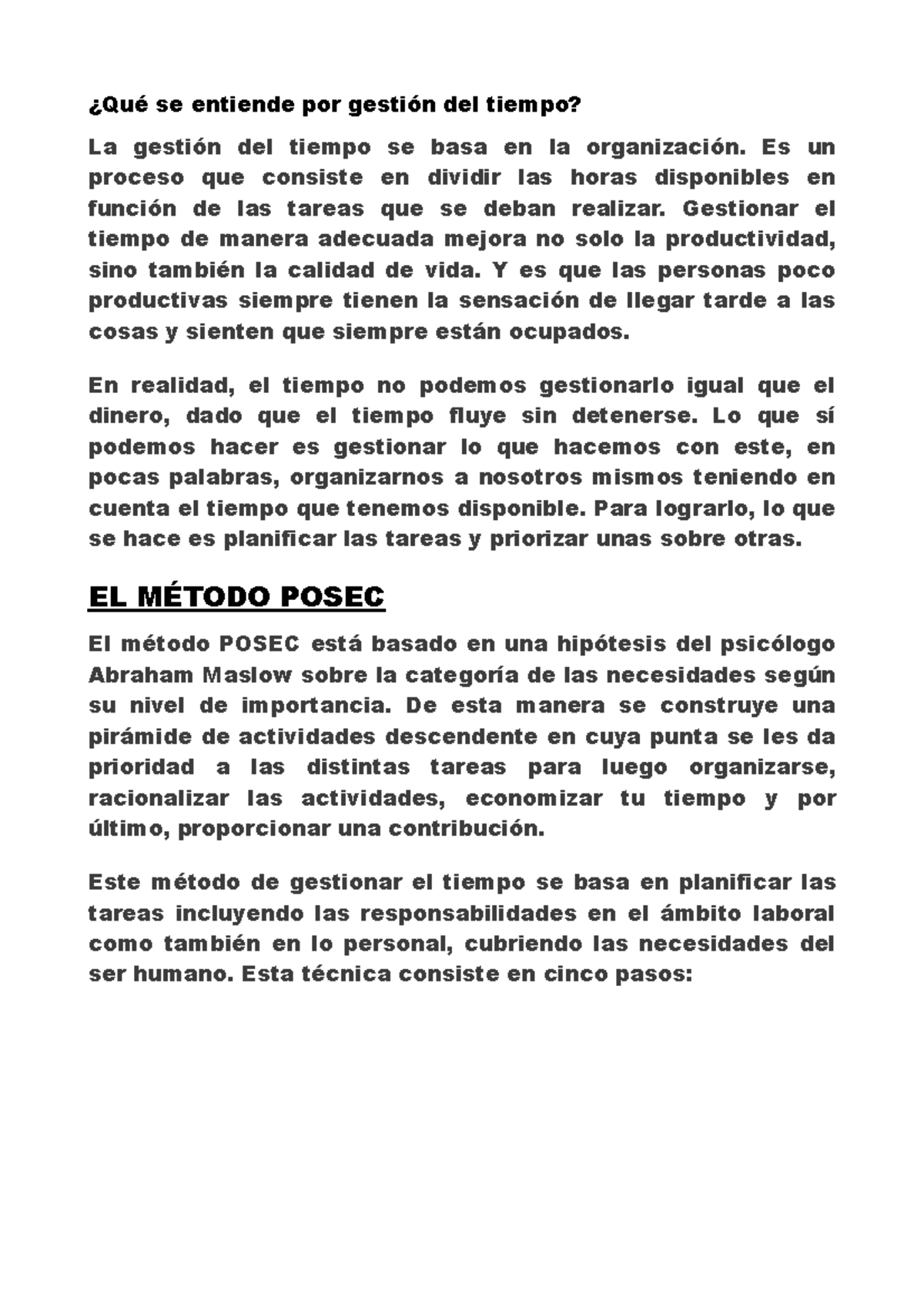 ¿Qué se entiende por gestión del tiempo?

La gestión del tiempo se basa en la organización. Es un proceso que consiste en dividir las horas disponibles en función de las tareas que se deban realizar. Gestionar el tiempo de manera adecuada mejora no solo la productividad, sino también la calidad de vida. Y es que las personas poco productivas siempre tienen la sensación de llegar tarde a las cosas y sienten que siempre están ocupados.

En realidad, el tiempo no podemos gestionarlo igual que el dinero, dado que el tiempo fluye sin detenerse. Lo que sí podemos hacer es gestionar lo que hacemos con este, en pocas palabras, organizarnos a nosotros mismos teniendo en cuenta el tiempo que tenemos disponible. Para lograrlo, lo que se hace es planificar las tareas y priorizar unas sobre otras.

EL MÉTODO POSEC

El método POSEC está basado en una hipótesis del psicólogo Abraham Maslow sobre la categoría de las necesidades según su nivel de importancia. De esta manera se construye una pirámide de actividades descendente en cuya punta se les da prioridad a las distintas tareas para luego organizarse, racionalizar las actividades, economizar tu tiempo y por último, proporcionar una contribución.

Este método de gestionar el tiempo se basa en planificar las tareas incluyendo las responsabilidades en el ámbito laboral como también en lo personal, cubriendo las necesidades del ser humano. Esta técnica consiste en cinco pasos: